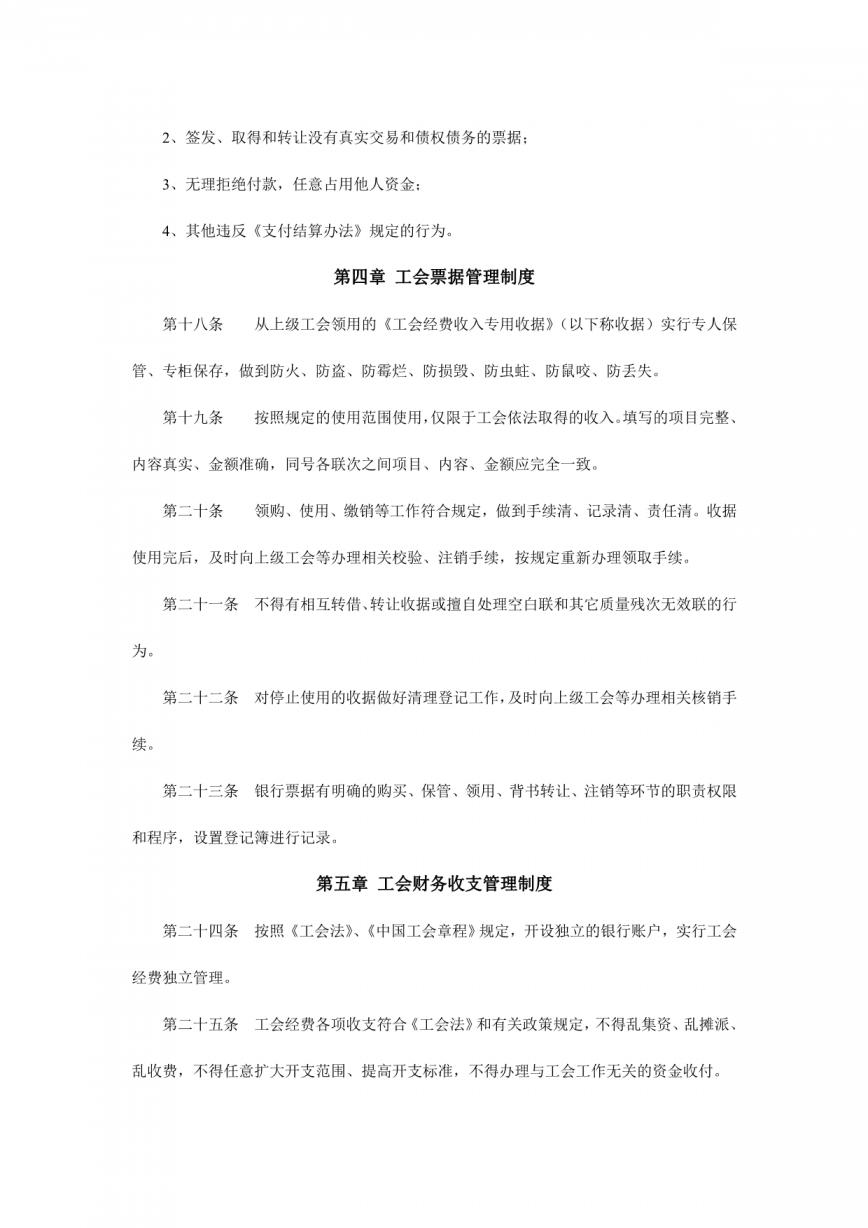 2、签发、取得和转让没有真实交易和债权债务的票据；

3、无理拒绝付款，任意占用他人资金；

4、其他违反《支付结算办法》规定的行为。

第四章 工会票据管理制度

第十八条 从上级工会领用的《工会经费收入专用收据》（以下称收据）实行专人保管、专柜保存，做到防火、防盗、防霉烂、防损毁、防虫蛀、防鼠咬、防丢失。

第十九条 按照规定的使用范围使用，仅限于工会依法取得的收入。填写的项目完整、内容真实、金额准确，同号各联次之间项目、内容、金额应完全一致。

第二十条 领购、使用、缴销等工作符合规定，做到手续清、记录清、责任清。收据使用完后，及时向上级工会等办理相关校验、注销手续，按规定重新办理领取手续。

第二十一条 不得有相互转借、转让收据或擅自处理空白联和其它质量残次无效联的行为。

第二十二条 对停止使用的收据做好清理登记工作，及时向上级工会等办理相关核销手续。

第二十三条 银行票据有明确的购买、保管、领用、背书转让、注销等环节的职责权限和程序，设置登记簿进行记录。

第五章 工会财务收支管理制度

第二十四条 按照《工会法》、《中国工会章程》规定，开设独立的银行账户，实行工会经费独立管理。

第二十五条 工会经费各项收支符合《工会法》和有关政策规定，不得乱集资、乱摊派、乱收费，不得任意扩大开支范围、提高开支标准，不得办理与工会工作无关的资金收付。